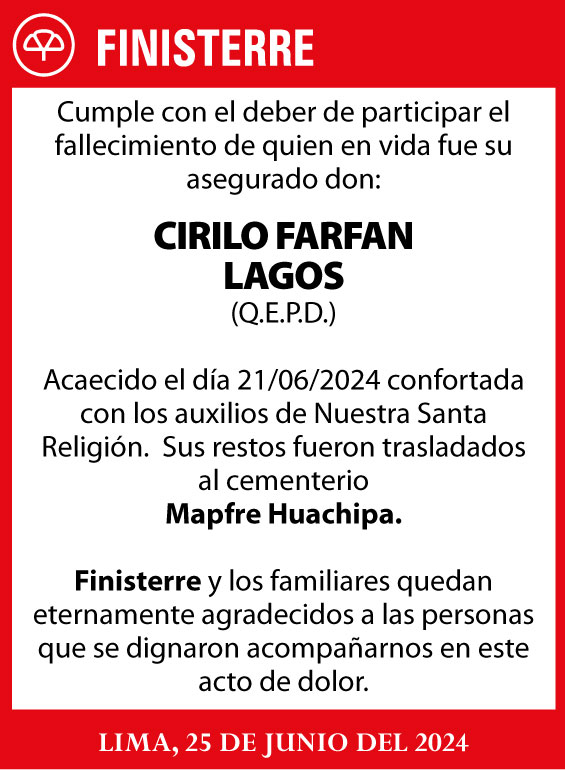 FINISTERRE

Cumple con el deber de participar el fallecimiento de quien en vida fue su asegurado don:

CIRILO FARFAN LAGOS
(Q.E.P.D.)

Acaecido el día 21/06/2024 confortada con los auxilios de Nuestra Santa Religión. Sus restos fueron trasladados al cementerio
Mapfre Huachipa.

Finisterre y los familiares quedan eternamente agradecidos a las personas que se dignaron acompañarnos en este acto de dolor.

LIMA, 25 DE JUNIO DEL 2024